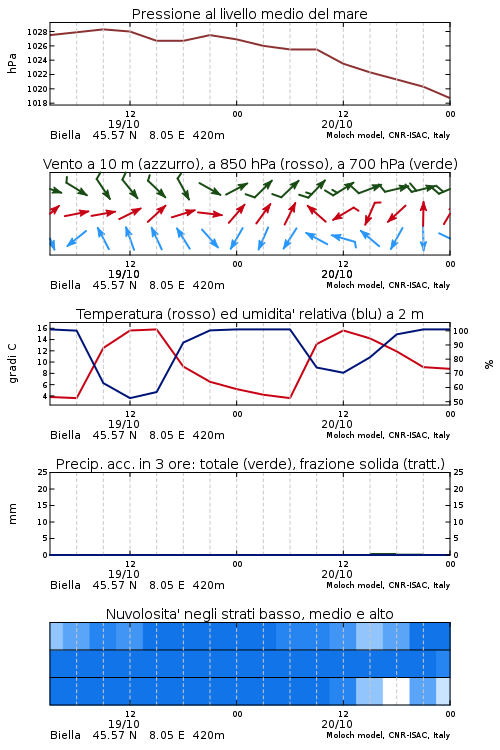 Pressione al livello medio del mare

hPa

1028
1026
1024
1022
1020
1018

12
19/10
00
12
20/10
00

Biella 45.57 N 8.05 E 420m
Moloch model, CNR-ISAC, Italy

Vento a 10 m (azzurro), a 850 hPa (rosso), a 700 hPa (verde)

12
19/10
00
12
20/10
00

Biella 45.57 N 8.05 E 420m
Moloch model, CNR-ISAC, Italy

Temperatura (rosso) ed umidita' relativa (blu) a 2 m

gradi C

16
14
12
10
8
6
4

100
90
80
70
60
50

%

12
19/10
00
12
20/10
00

Biella 45.57 N 8.05 E 420m
Moloch model, CNR-ISAC, Italy

Precip. acc. in 3 ore: totale (verde), frazione solida (tratt.)

mm

25
20
15
10
5
0

25
20
15
10
5
0

12
19/10
00
12
20/10
00

Biella 45.57 N 8.05 E 420m
Moloch model, CNR-ISAC, Italy

Nuvolosita' negli strati basso, medio e alto

12
19/10
00
12
20/10
00

Biella 45.57 N 8.05 E 420m
Moloch model, CNR-ISAC, Italy